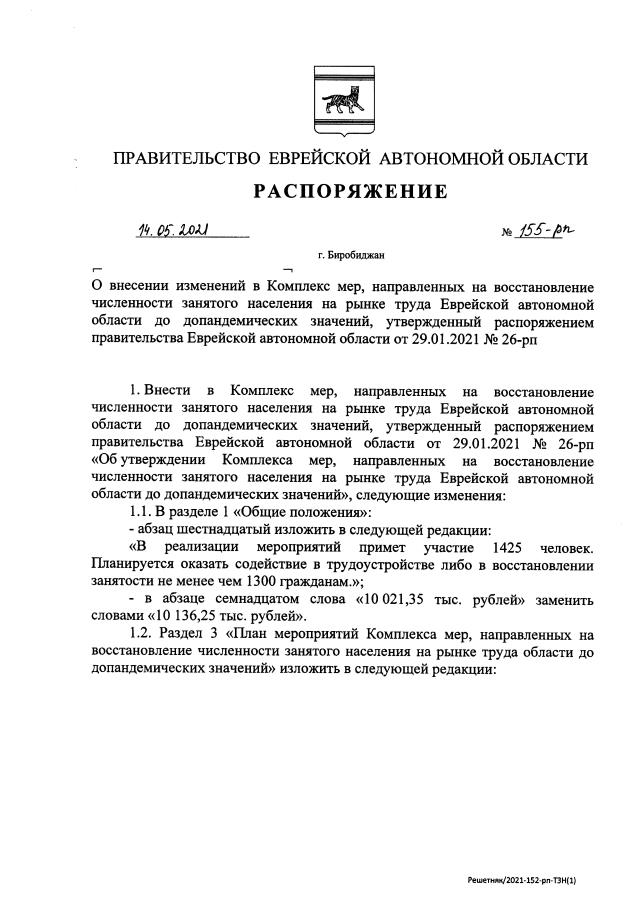 ПРАВИТЕЛЬСТВО ЕВРЕЙСКОЙ АВТОНОМНОЙ ОБЛАСТИ

РАСПОРЯЖЕНИЕ

14.05.2021 № 155-рп

г. Биробиджан

О внесении изменений в Комплекс мер, направленных на восстановление численности занятого населения на рынке труда Еврейской автономной области до допандемических значений, утвержденный распоряжением правительства Еврейской автономной области от 29.01.2021 № 26-рп

1. Внести в Комплекс мер, направленных на восстановление численности занятого населения на рынке труда Еврейской автономной области до допандемических значений, утвержденный распоряжением правительства Еврейской автономной области от 29.01.2021 № 26-рп «Об утверждении Комплекса мер, направленных на восстановление численности занятого населения на рынке труда Еврейской автономной области до допандемических значений», следующие изменения:

1.1. В разделе 1 «Общие положения»:

- абзац шестнадцатый изложить в следующей редакции:

«В реализации мероприятий примет участие 1425 человек. Планируется оказать содействие в трудоустройстве либо в восстановлении занятости не менее чем 1300 гражданам.»;

- в абзаце семнадцатом слова «10 021,35 тыс. рублей» заменить словами «10 136,25 тыс. рублей».

1.2. Раздел 3 «План мероприятий Комплекса мер, направленных на восстановление численности занятого населения на рынке труда области до допандемических значений» изложить в следующей редакции:

Решетняк/2021-152-рп-ТЗН(1)